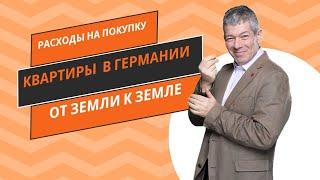 РАСХОДЫ НА ПОКУПКУ
КВАРТИРЫ В ГЕРМАНИИ
ОТ ЗЕМЛИ К ЗЕМЛЕ